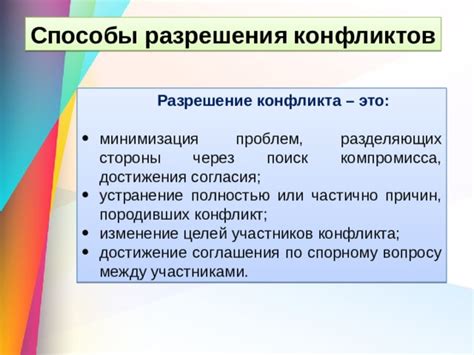 Способы разрешения конфликтов

Разрешение конфликта – это:

• минимизация проблем, разделяющих стороны через поиск компромисса, достижения согласия;
• устранение полностью или частично причин, породивших конфликт;
• изменение целей участников конфликта;
• достижение соглашения по спорному вопросу между участниками.